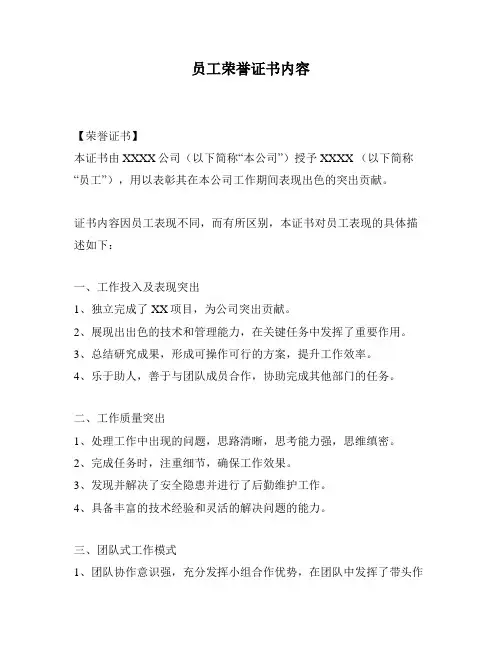 员工荣誉证书内容

【荣誉证书】
本证书由 XXXX 公司（以下简称“本公司”）授予 XXXX （以下简称“员工”），用以表彰其在本公司工作期间表现出色的突出贡献。

证书内容因员工表现不同，而有所区别，本证书对员工表现的具体描述如下：

一、工作投入及表现突出
1、独立完成了 XX 项目，为公司突出贡献。
2、展现出出色的技术和管理能力，在关键任务中发挥了重要作用。
3、总结研究成果，形成可操作可行的方案，提升工作效率。
4、乐于助人，善于与团队成员合作，协助完成其他部门的任务。

二、工作质量突出
1、处理工作中出现的问题，思路清晰，思考能力强，思维缜密。
2、完成任务时，注重细节，确保工作效果。
3、发现并解决了安全隐患并进行了后勤维护工作。
4、具备丰富的技术经验和灵活的解决问题的能力。

三、团队式工作模式
1、团队协作意识强，充分发挥小组合作优势，在团队中发挥了带头作